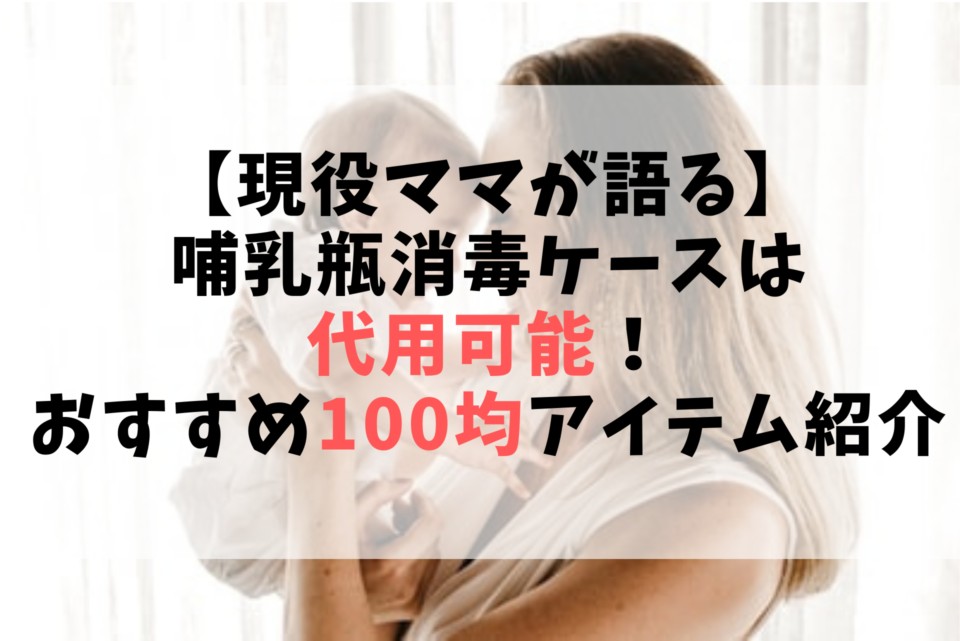 【現役ママが語る】
哺乳瓶消毒ケースは
代用可能！
おすすめ100均アイテム紹介